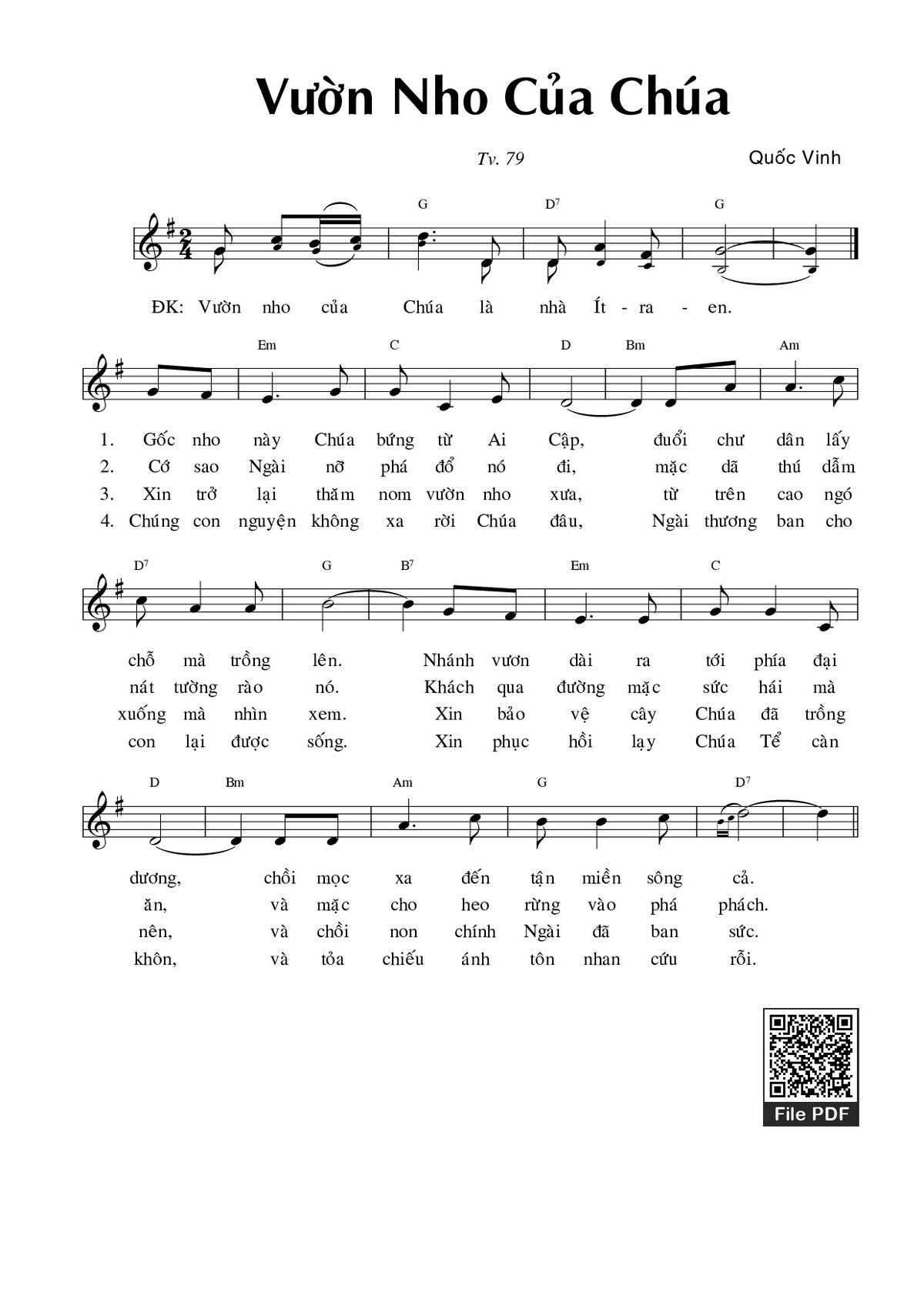 Vườn Nho Của Chúa

Tv. 79

Quốc Vinh

G D$^7$ G

ĐK: Vườn nho của Chúa là nhà Ít - ra - en.

Em C D Bm Am

1. Gốc nho này Chúa bứng từ Ai Cập, đuổi chư dân lấy
2. Cớ sao Ngài nỡ phá đổ nó đi, mặc dã thú dẫm
3. Xin trở lại thăm nom vườn nho xưa, từ trên cao ngó
4. Chúng con nguyện không xa rời Chúa đâu, Ngài thương ban cho

D$^7$ G B$^7$ Em C

chỗ mà trồng lên. Nhánh vươn dài ra tới phía đại
nát tường rào nó. Khách qua đường mặc sức hái mà
xuống mà nhìn xem. Xin bảo vệ cây Chúa đã trồng
con lại được sống. Xin phục hồi lạy Chúa Tể càn

D Bm Am G D$^7$

dương, chồi mọc xa đến tận miền sông cả.
ăn, và mặc cho heo rừng vào phá phách.
nên, và chồi non chính Ngài đã ban sức.
khôn, và tỏa chiếu ánh tôn nhan cứu rỗi.

File PDF